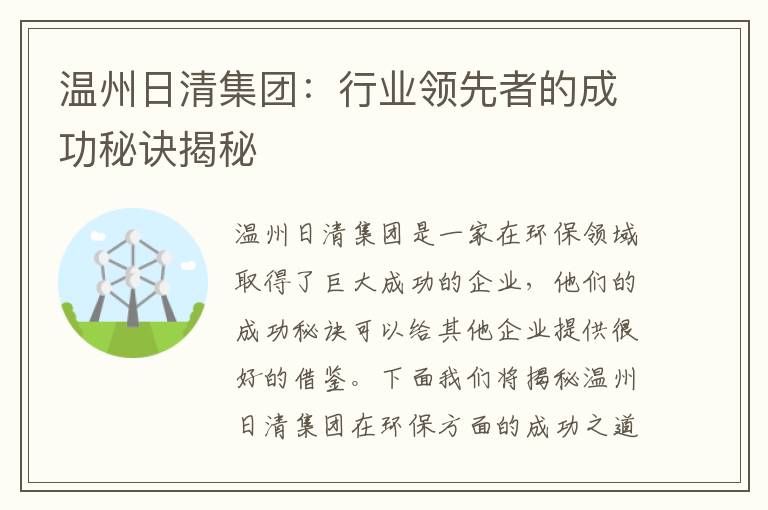 温州日清集团：行业领先者的成功秘诀揭秘

温州日清集团是一家在环保领域取得了巨大成功的企业，他们的成功秘诀可以给其他企业提供很好的借鉴。下面我们将揭秘温州日清集团在环保方面的成功之道